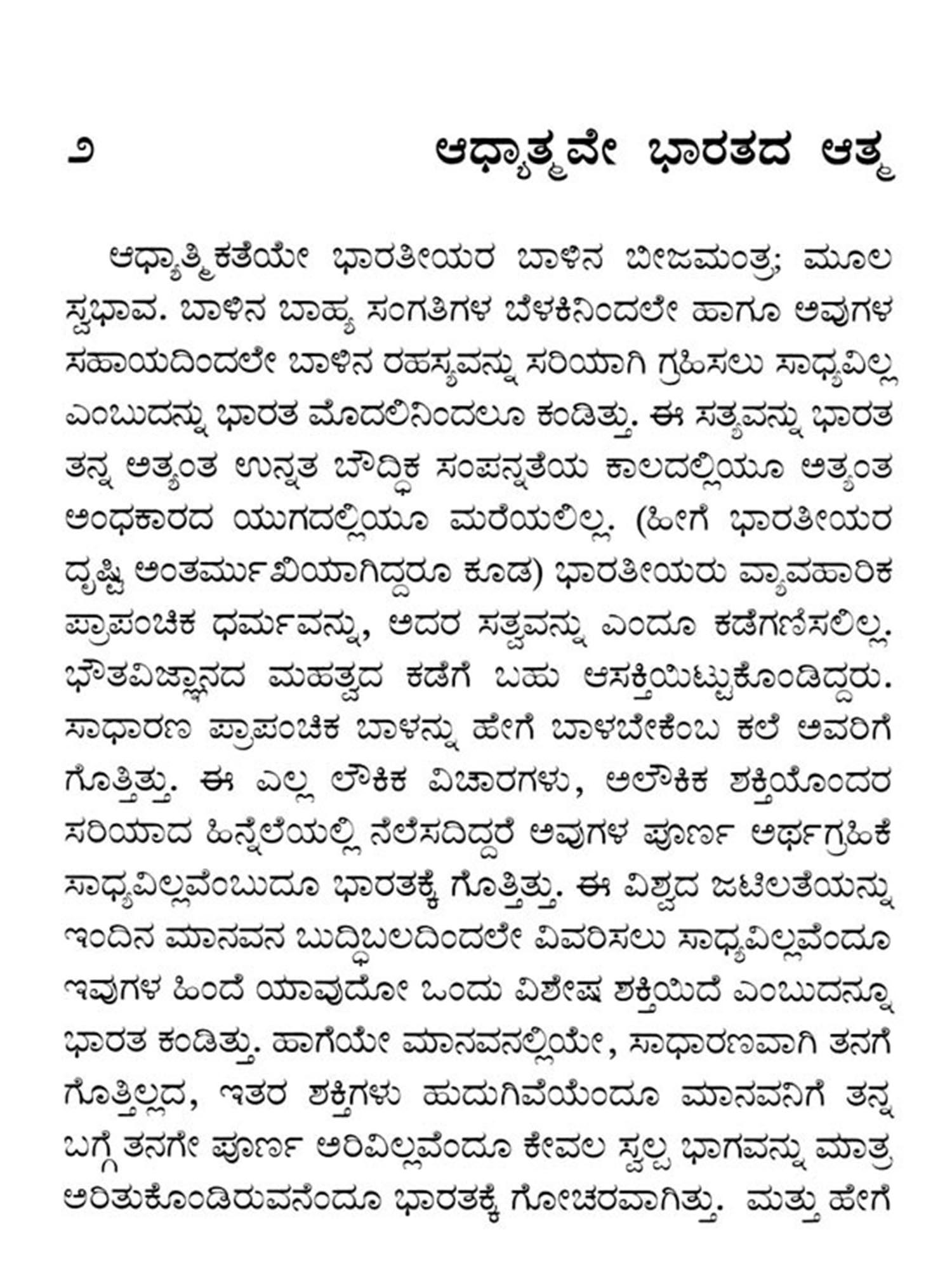 ೨ ಆಧ್ಯಾತ್ಮವೇ ಭಾರತದ ಆತ್ಮ

ಆಧ್ಯಾತ್ಮಿಕತೆಯೇ ಭಾರತೀಯರ ಬಾಳಿನ ಬೀಜಮಂತ್ರ; ಮೂಲ ಸ್ವಭಾವ. ಬಾಳಿನ ಬಾಹ್ಯ ಸಂಗತಿಗಳ ಬೆಳಕಿನಿಂದಲೇ ಹಾಗೂ ಅವುಗಳ ಸಹಾಯದಿಂದಲೇ ಬಾಳಿನ ರಹಸ್ಯವನ್ನು ಸರಿಯಾಗಿ ಗ್ರಹಿಸಲು ಸಾಧ್ಯವಿಲ್ಲ ಎಂಬುದನ್ನು ಭಾರತ ಮೊದಲಿನಿಂದಲೂ ಕಂಡಿತ್ತು. ಈ ಸತ್ಯವನ್ನು ಭಾರತ ತನ್ನ ಅತ್ಯಂತ ಉನ್ನತ ಬೌದ್ಧಿಕ ಸಂಪನ್ನತೆಯ ಕಾಲದಲ್ಲಿಯೂ ಅತ್ಯಂತ ಅಂಧಕಾರದ ಯುಗದಲ್ಲಿಯೂ ಮರೆಯಲಿಲ್ಲ. (ಹೀಗೆ ಭಾರತೀಯರ ದೃಷ್ಟಿ ಅಂತರ್ಮುಖಿಯಾಗಿದ್ದರೂ ಕೂಡ) ಭಾರತೀಯರು ವ್ಯಾವಹಾರಿಕ ಪ್ರಾಪಂಚಿಕ ಧರ್ಮವನ್ನು, ಅದರ ಸತ್ವವನ್ನು ಎಂದೂ ಕಡೆಗಣಿಸಲಿಲ್ಲ. ಭೌತವಿಜ್ಞಾನದ ಮಹತ್ವದ ಕಡೆಗೆ ಬಹು ಆಸಕ್ತಿಯಿಟ್ಟುಕೊಂಡಿದ್ದರು. ಸಾಧಾರಣ ಪ್ರಾಪಂಚಿಕ ಬಾಳನ್ನು ಹೇಗೆ ಬಾಳಬೇಕೆಂಬ ಕಲೆ ಅವರಿಗೆ ಗೊತ್ತಿತ್ತು. ಈ ಎಲ್ಲ ಲೌಕಿಕ ವಿಚಾರಗಳು, ಅಲೌಕಿಕ ಶಕ್ತಿಯೊಂದರ ಸರಿಯಾದ ಹಿನ್ನೆಲೆಯಲ್ಲಿ ನೆಲೆಸದಿದ್ದರೆ ಅವುಗಳ ಪೂರ್ಣ ಅರ್ಥಗ್ರಹಿಕೆ ಸಾಧ್ಯವಿಲ್ಲವೆಂಬುದೂ ಭಾರತಕ್ಕೆ ಗೊತ್ತಿತ್ತು. ಈ ವಿಶ್ವದ ಜಟಿಲತೆಯನ್ನು ಇಂದಿನ ಮಾನವನ ಬುದ್ಧಿಬಲದಿಂದಲೇ ವಿವರಿಸಲು ಸಾಧ್ಯವಿಲ್ಲವೆಂದೂ ಇವುಗಳ ಹಿಂದೆ ಯಾವುದೋ ಒಂದು ವಿಶೇಷ ಶಕ್ತಿಯಿದೆ ಎಂಬುದನ್ನೂ ಭಾರತ ಕಂಡಿತ್ತು. ಹಾಗೆಯೇ ಮಾನವನಲ್ಲಿಯೇ, ಸಾಧಾರಣವಾಗಿ ತನಗೆ ಗೊತ್ತಿಲ್ಲದ, ಇತರ ಶಕ್ತಿಗಳು ಹುದುಗಿವೆಯೆಂದೂ ಮಾನವನಿಗೆ ತನ್ನ ಬಗ್ಗೆ ತನಗೇ ಪೂರ್ಣ ಅರಿವಿಲ್ಲವೆಂದೂ ಕೇವಲ ಸ್ವಲ್ಪ ಭಾಗವನ್ನು ಮಾತ್ರ ಅರಿತುಕೊಂಡಿರುವನೆಂದೂ ಭಾರತಕ್ಕೆ ಗೋಚರವಾಗಿತ್ತು. ಮತ್ತು ಹೇಗೆ